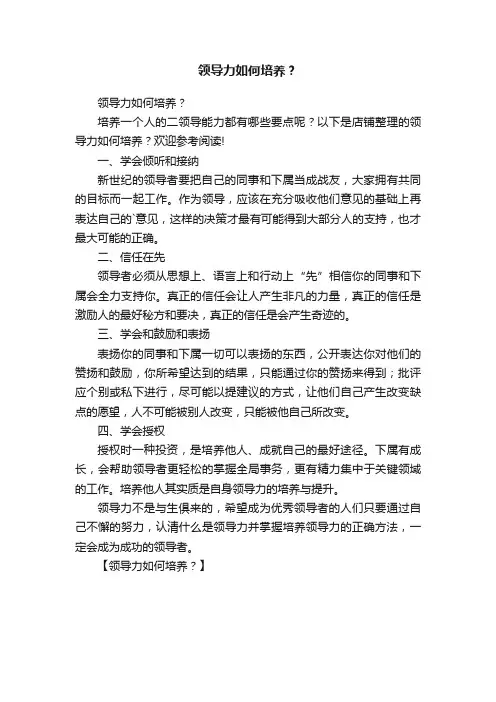 领导力如何培养？

领导力如何培养？

培养一个人的二领导能力都有哪些要点呢？以下是店铺整理的领导力如何培养？欢迎参考阅读!

一、学会倾听和接纳

新世纪的领导者要把自己的同事和下属当成战友，大家拥有共同的目标而一起工作。作为领导，应该在充分吸收他们意见的基础上再表达自己的`意见，这样的决策才最有可能得到大部分人的支持，也才最大可能的正确。

二、信任在先

领导者必须从思想上、语言上和行动上“先”相信你的同事和下属会全力支持你。真正的信任会让人产生非凡的力量，真正的信任是激励人的最好秘方和要决，真正的信任是会产生奇迹的。

三、学会和鼓励和表扬

表扬你的同事和下属一切可以表扬的东西，公开表达你对他们的赞扬和鼓励，你所希望达到的结果，只能通过你的赞扬来得到；批评应个别或私下进行，尽可能以提建议的方式，让他们自己产生改变缺点的愿望，人不可能被别人改变，只能被他自己所改变。

四、学会授权

授权时一种投资，是培养他人、成就自己的最好途径。下属有成长，会帮助领导者更轻松的掌握全局事务，更有精力集中于关键领域的工作。培养他人其实质是自身领导力的培养与提升。

领导力不是与生俱来的，希望成为优秀领导者的人们只要通过自己不懈的努力，认清什么是领导力并掌握培养领导力的正确方法，一定会成为成功的领导者。

【领导力如何培养？】